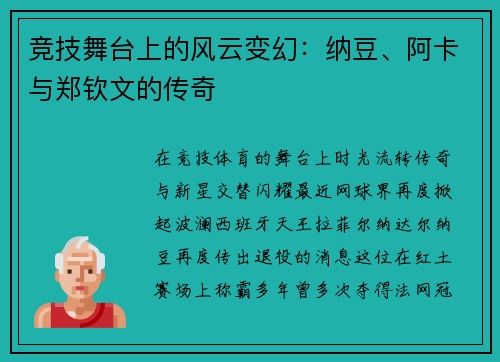 竞技舞台上的风云变幻：纳豆、阿卡与郑钦文的传奇

在竞技体育的舞台上时光流转传奇与新星交替闪耀最近网球界再度掀起波澜西班牙天王拉菲尔纳达尔纳豆再度传出退役的消息这位在红土赛场上称霸多年曾多次夺得法网冠